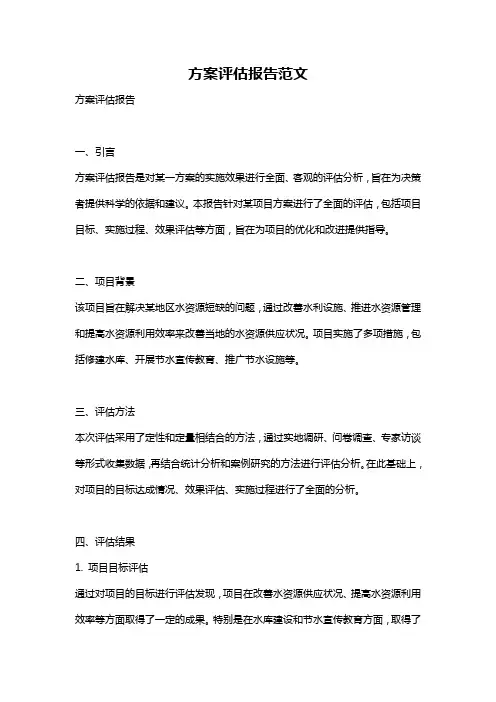 方案评估报告范文

方案评估报告

一、引言

方案评估报告是对某一方案的实施效果进行全面、客观的评估分析，旨在为决策者提供科学的依据和建议。本报告针对某项目方案进行了全面的评估，包括项目目标、实施过程、效果评估等方面，旨在为项目的优化和改进提供指导。

二、项目背景

该项目旨在解决某地区水资源短缺的问题，通过改善水利设施、推进水资源管理和提高水资源利用效率来改善当地的水资源供应状况。项目实施了多项措施，包括修建水库、开展节水宣传教育、推广节水设施等。

三、评估方法

本次评估采用了定性和定量相结合的方法，通过实地调研、问卷调查、专家访谈等形式收集数据，再结合统计分析和案例研究的方法进行评估分析。在此基础上，对项目的目标达成情况、效果评估、实施过程进行了全面的分析。

四、评估结果

1. 项目目标评估

通过对项目的目标进行评估发现，项目在改善水资源供应状况、提高水资源利用效率等方面取得了一定的成果。特别是在水库建设和节水宣传教育方面，取得了